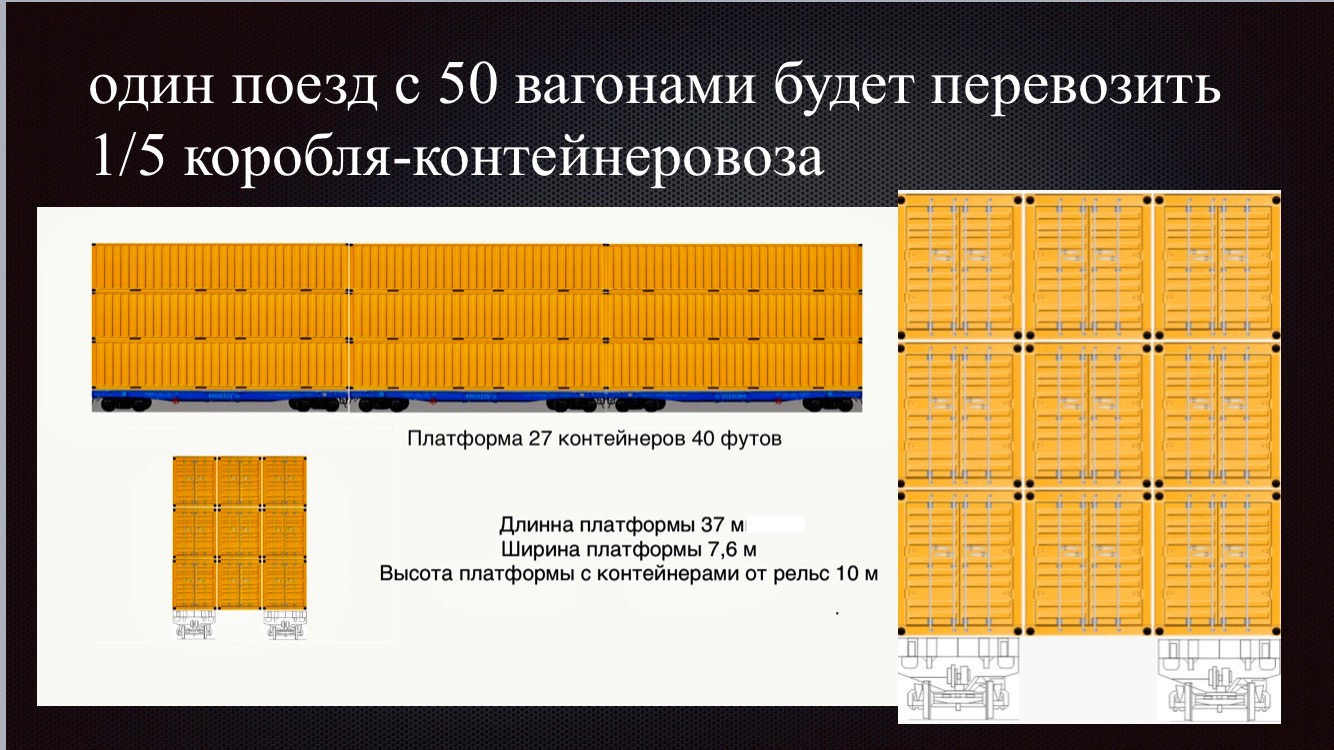 один поезд с 50 вагонами будет перевозить 1/5 коробля-контейнеровоза

Платформа 27 контейнеров 40 футов

Длинна платформы 37 м
Ширина платформы 7,6 м
Высота платформы с контейнерами от рельс 10 м